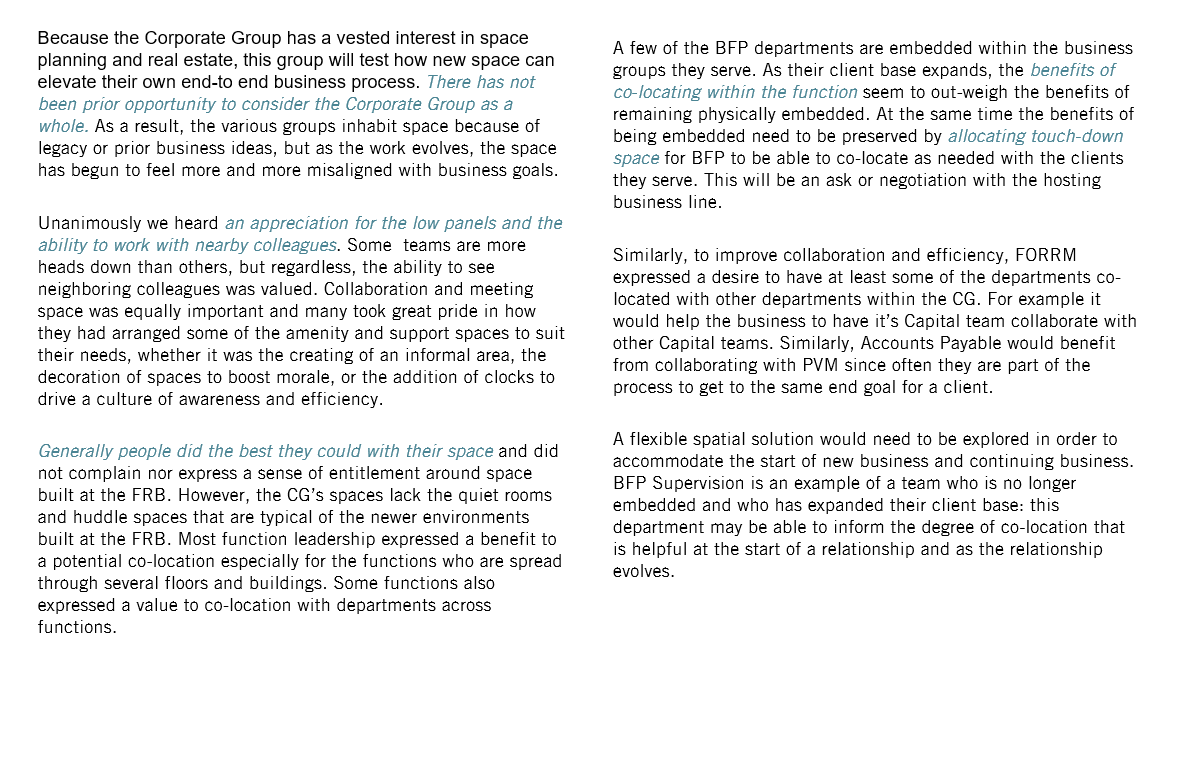 Because the Corporate Group has a vested interest in space planning and real estate, this group will test how new space can elevate their own end-to end business process. There has not been prior opportunity to consider the Corporate Group as a whole. As a result, the various groups inhabit space because of legacy or prior business ideas, but as the work evolves, the space has begun to feel more and more misaligned with business goals.

Unanimously we heard an appreciation for the low panels and the ability to work with nearby colleagues. Some  teams are more heads down than others, but regardless, the ability to see neighboring colleagues was valued. Collaboration and meeting space was equally important and many took great pride in how they had arranged some of the amenity and support spaces to suit their needs, whether it was the creating of an informal area, the decoration of spaces to boost morale, or the addition of clocks to drive a culture of awareness and efficiency.

Generally people did the best they could with their space and did not complain nor express a sense of entitlement around space built at the FRB. However, the CG's spaces lack the quiet rooms and huddle spaces that are typical of the newer environments built at the FRB. Most function leadership expressed a benefit to a potential co-location especially for the functions who are spread through several floors and buildings. Some functions also expressed a value to co-location with departments across functions.

A few of the BFP departments are embedded within the business groups they serve. As their client base expands, the benefits of co-locating within the function seem to out-weigh the benefits of remaining physically embedded. At the same time the benefits of being embedded need to be preserved by allocating touch-down space for BFP to be able to co-locate as needed with the clients they serve. This will be an ask or negotiation with the hosting business line.

Similarly, to improve collaboration and efficiency, FORRM expressed a desire to have at least some of the departments co-located with other departments within the CG. For example it would help the business to have it's Capital team collaborate with other Capital teams. Similarly, Accounts Payable would benefit from collaborating with PVM since often they are part of the process to get to the same end goal for a client.

A flexible spatial solution would need to be explored in order to accommodate the start of new business and continuing business. BFP Supervision is an example of a team who is no longer embedded and who has expanded their client base: this department may be able to inform the degree of co-location that is helpful at the start of a relationship and as the relationship evolves.